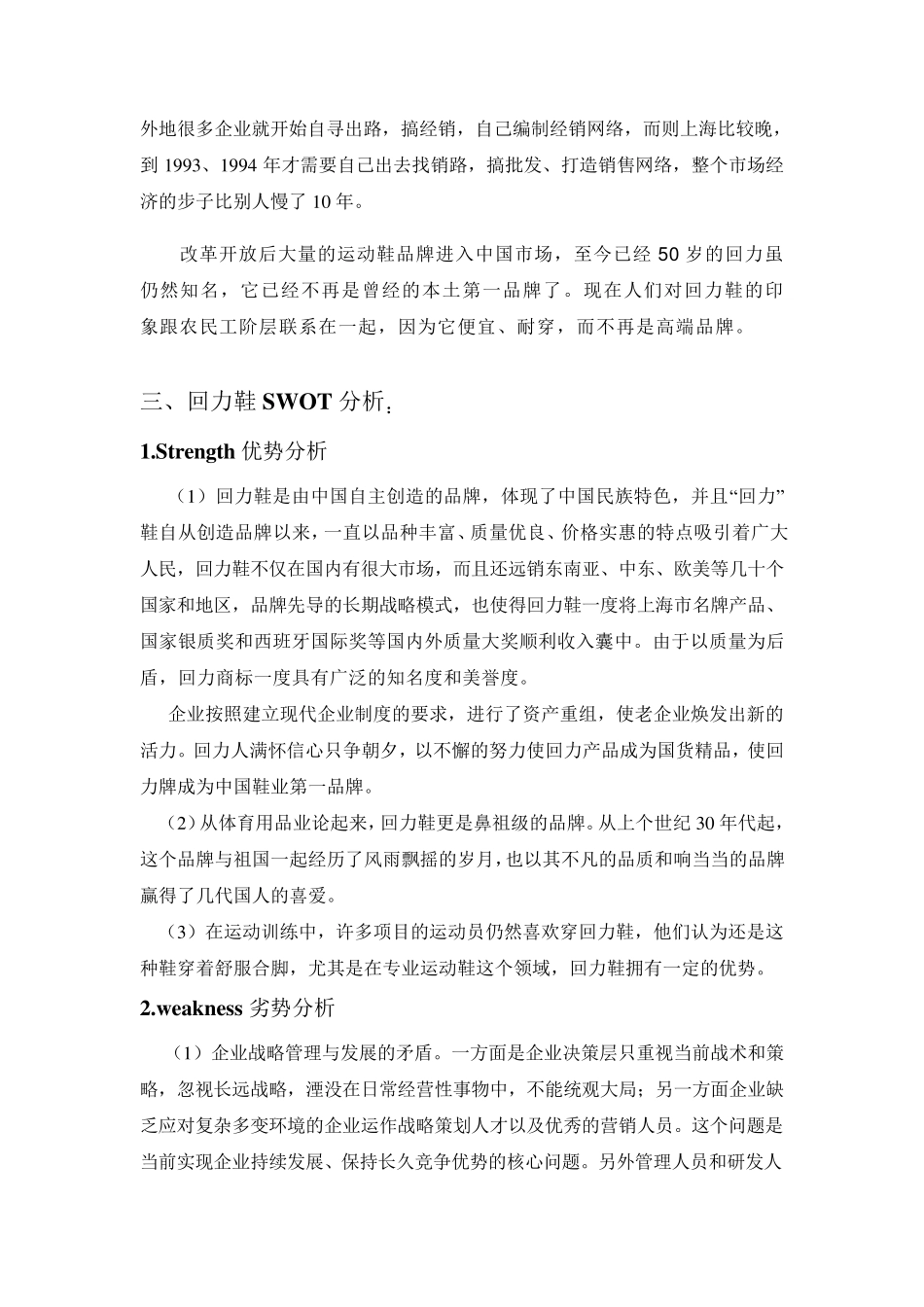 外地很多企业就开始自寻出路，搞经销，自己编制经销网络，而则上海比较晚，到 1993、1994 年才需要自己出去找销路，搞批发、打造销售网络，整个市场经济的步子比别人慢了 10 年。

改革开放后大量的运动鞋品牌进入中国市场，至今已经 50 岁的回力虽仍然知名，它已经不再是曾经的本土第一品牌了。现在人们对回力鞋的印象跟农民工阶层联系在一起，因为它便宜、耐穿，而不再是高端品牌。

三、回力鞋 SWOT 分析：

1.Strength 优势分析

（1）回力鞋是由中国自主创造的品牌，体现了中国民族特色，并且“回力”鞋自从创造品牌以来，一直以品种丰富、质量优良、价格实惠的特点吸引着广大人民，回力鞋不仅在国内有很大市场，而且还远销东南亚、中东、欧美等几十个国家和地区，品牌先导的长期战略模式，也使得回力鞋一度将上海市名牌产品、国家银质奖和西班牙国际奖等国内外质量大奖顺利收入囊中。由于以质量为后盾，回力商标一度具有广泛的知名度和美誉度。

企业按照建立现代企业制度的要求，进行了资产重组，使老企业焕发出新的活力。回力人满怀信心只争朝夕，以不懈的努力使回力产品成为国货精品，使回力牌成为中国鞋业第一品牌。

（2）从体育用品业论起来，回力鞋更是鼻祖级的品牌。从上个世纪 30 年代起，这个品牌与祖国一起经历了风雨飘摇的岁月，也以其不凡的品质和响当当的品牌赢得了几代国人的喜爱。

（3）在运动训练中，许多项目的运动员仍然喜欢穿回力鞋，他们认为还是这种鞋穿着舒服合脚，尤其是在专业运动鞋这个领域，回力鞋拥有一定的优势。

2.weakness 劣势分析

（1）企业战略管理与发展的矛盾。一方面是企业决策层只重视当前战术和策略，忽视长远战略，湮没在日常经营性事物中，不能统观大局；另一方面企业缺乏应对复杂多变环境的企业运作战略策划人才以及优秀的营销人员。这个问题是当前实现企业持续发展、保持长久竞争优势的核心问题。另外管理人员和研发人